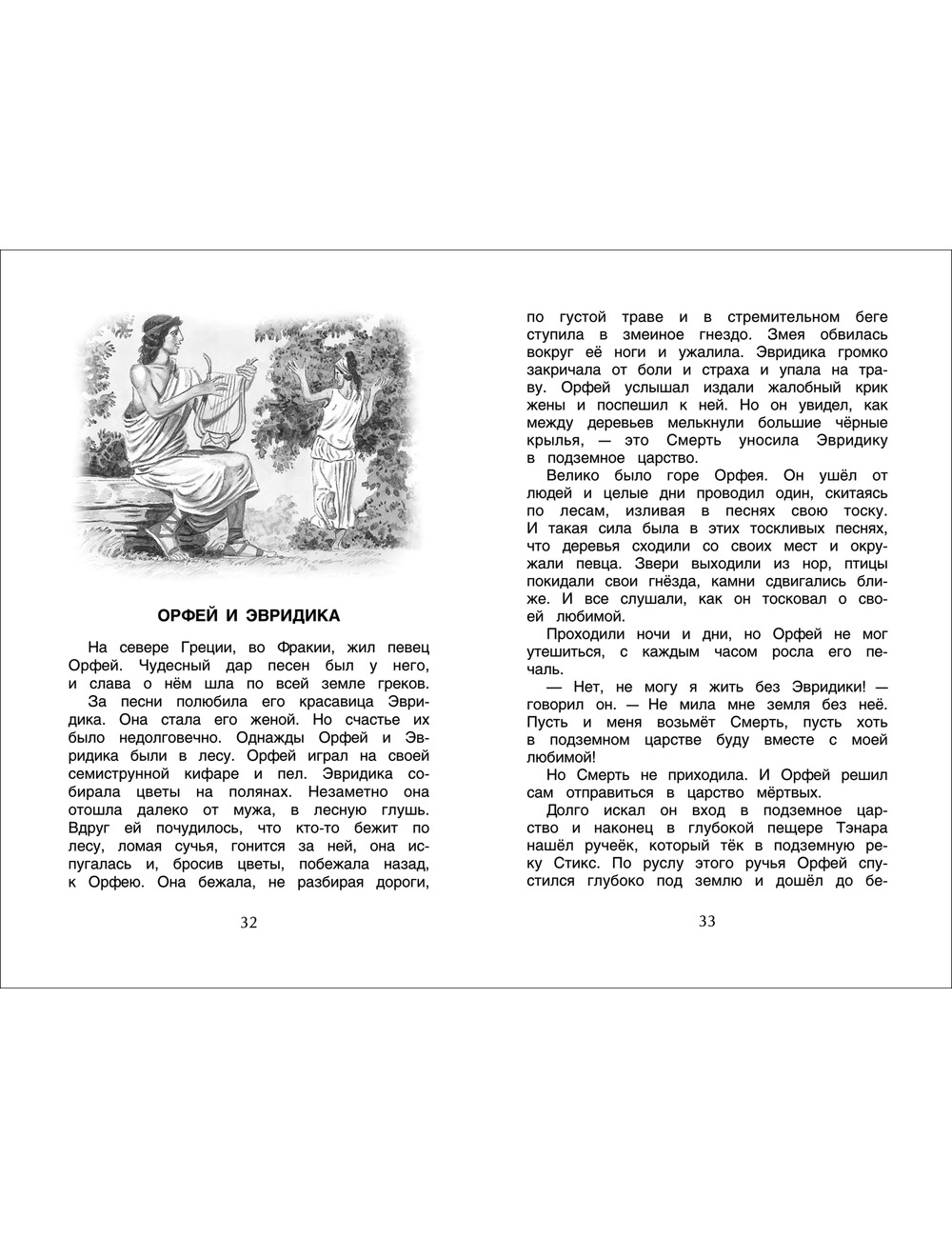 ОРФЕЙ И ЭВРИДИКА

На севере Греции, во Фракии, жил певец Орфей. Чудесный дар песен был у него, и слава о нём шла по всей земле греков.

За песни полюбила его красавица Эвридика. Она стала его женой. Но счастье их было недолговечно. Однажды Орфей и Эвридика были в лесу. Орфей играл на своей семиструнной кифаре и пел. Эвридика собирала цветы на полянах. Незаметно она отошла далеко от мужа, в лесную глушь. Вдруг ей почудилось, что кто-то бежит по лесу, ломая сучья, гонится за ней, она испугалась и, бросив цветы, побежала назад, к Орфею. Она бежала, не разбирая дороги,

32

по густой траве и в стремительном беге ступила в змеиное гнездо. Змея обвилась вокруг её ноги и ужалила. Эвридика громко закричала от боли и страха и упала на траву. Орфей услышал издали жалобный крик жены и поспешил к ней. Но он увидел, как между деревьев мелькнули большие чёрные крылья, — это Смерть уносила Эвридику в подземное царство.

Велико было горе Орфея. Он ушёл от людей и целые дни проводил один, скитаясь по лесам, изливая в песнях свою тоску. И такая сила была в этих тоскливых песнях, что деревья сходили со своих мест и окружали певца. Звери выходили из нор, птицы покидали свои гнёзда, камни сдвигались ближе. И все слушали, как он тосковал о своей любимой.

Проходили ночи и дни, но Орфей не мог утешиться, с каждым часом росла его печаль.

— Нет, не могу я жить без Эвридики! — говорил он. — Не мила мне земля без неё. Пусть и меня возьмёт Смерть, пусть хоть в подземном царстве буду вместе с моей любимой!

Но Смерть не приходила. И Орфей решил сам отправиться в царство мёртвых.

Долго искал он вход в подземное царство и наконец в глубокой пещере Тэнара нашёл ручеёк, который тёк в подземную реку Стикс. По руслу этого ручья Орфей спустился глубоко под землю и дошёл до бе-

33